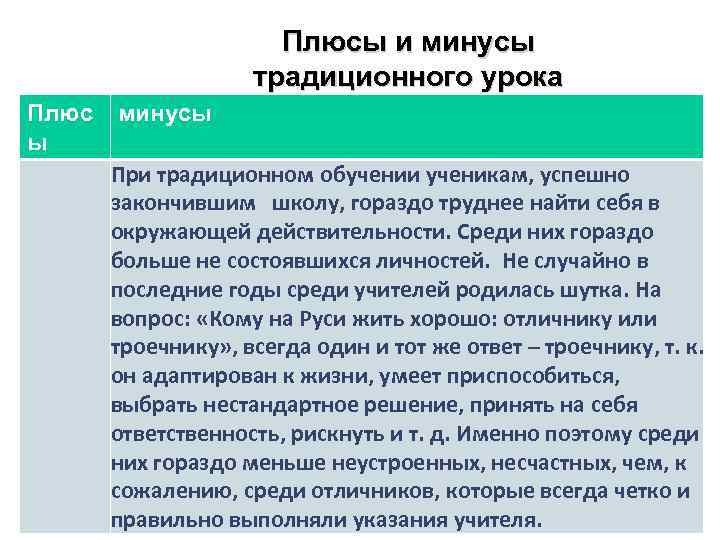 Плюсы и минусы традиционного урока

| Плюсы | минусы |
|---|---|
| | При традиционном обучении ученикам, успешно закончившим школу, гораздо труднее найти себя в окружающей действительности. Среди них гораздо больше не состоявшихся личностей. Не случайно в последние годы среди учителей родилась шутка. На вопрос: «Кому на Руси жить хорошо: отличнику или троечнику», всегда один и тот же ответ – троечнику, т. к. он адаптирован к жизни, умеет приспособиться, выбрать нестандартное решение, принять на себя ответственность, рискнуть и т. д. Именно поэтому среди них гораздо меньше неустроенных, несчастных, чем, к сожалению, среди отличников, которые всегда четко и правильно выполняли указания учителя. |